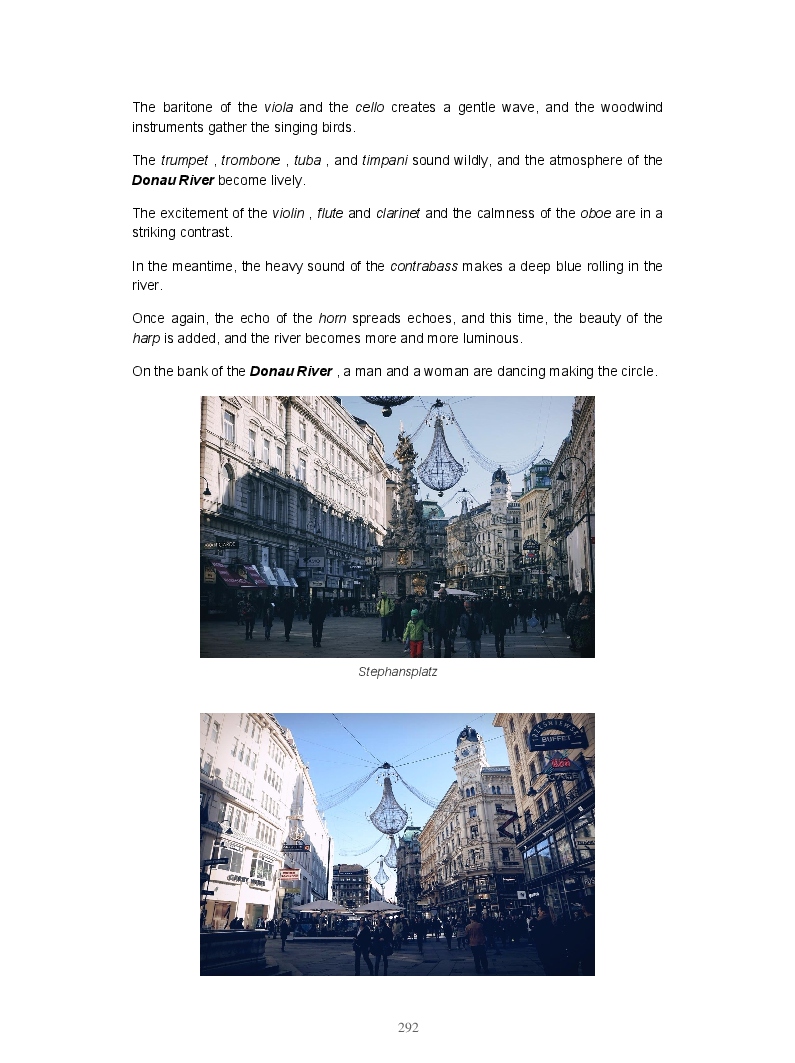 The baritone of the viola and the cello creates a gentle wave, and the woodwind instruments gather the singing birds.

The trumpet , trombone , tuba , and timpani sound wildly, and the atmosphere of the Donau River become lively.

The excitement of the violin , flute and clarinet and the calmness of the oboe are in a striking contrast.

In the meantime, the heavy sound of the contrabass makes a deep blue rolling in the river.

Once again, the echo of the horn spreads echoes, and this time, the beauty of the harp is added, and the river becomes more and more luminous.

On the bank of the Donau River , a man and a woman are dancing making the circle.

Stephansplatz

292